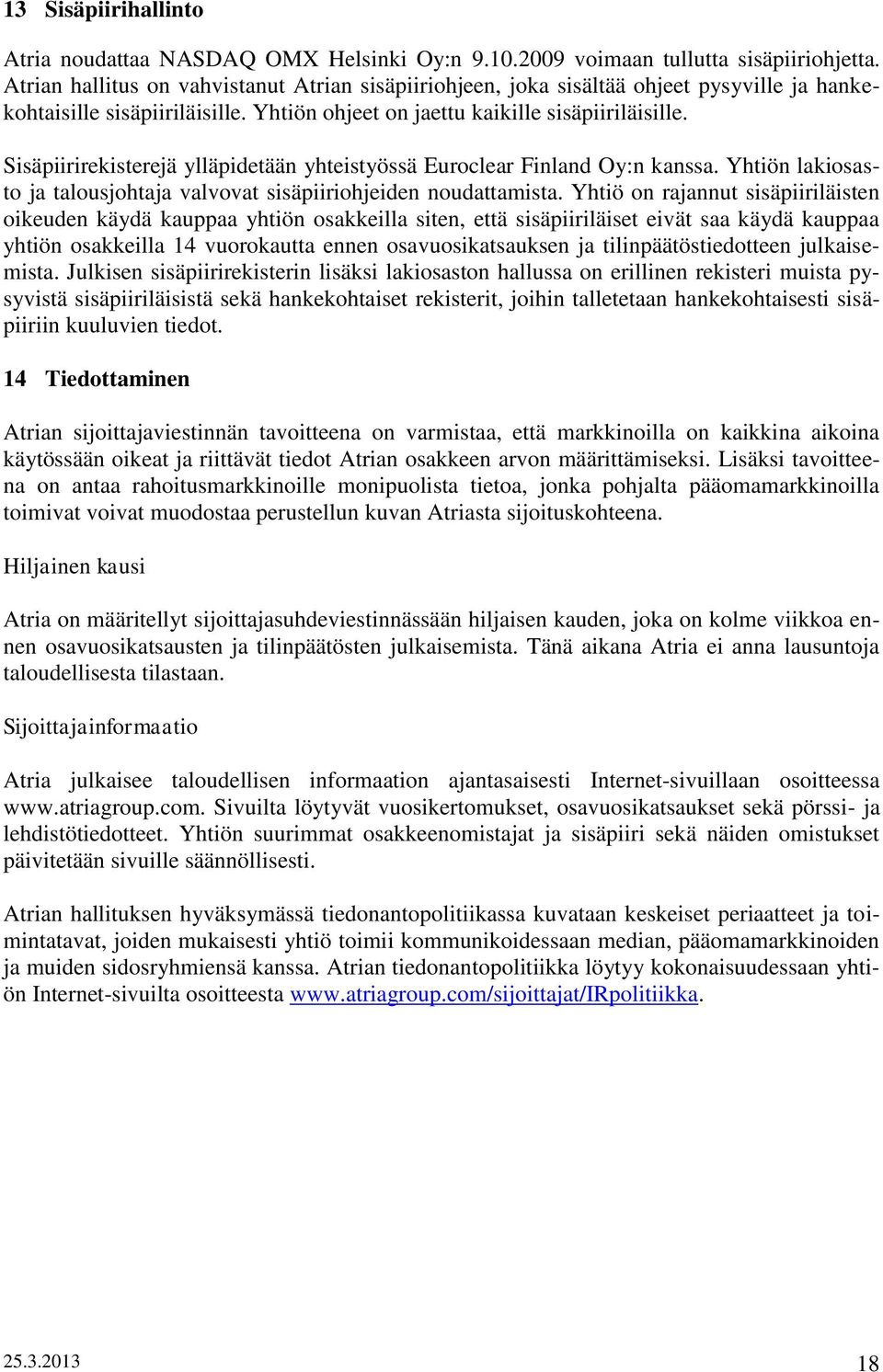 13 Sisäpiirihallinto

Atria noudattaa NASDAQ OMX Helsinki Oy:n 9.10.2009 voimaan tullutta sisäpiiriohjetta. Atrian hallitus on vahvistanut Atrian sisäpiiriohjeen, joka sisältää ohjeet pysyville ja hankekohtaisille sisäpiiriläisille. Yhtiön ohjeet on jaettu kaikille sisäpiiriläisille.

Sisäpiirirekisterejä ylläpidetään yhteistyössä Euroclear Finland Oy:n kanssa. Yhtiön lakiosasto ja talousjohtaja valvovat sisäpiiriohjeiden noudattamista. Yhtiö on rajannut sisäpiiriläisten oikeuden käydä kauppaa yhtiön osakkeilla siten, että sisäpiiriläiset eivät saa käydä kauppaa yhtiön osakkeilla 14 vuorokautta ennen osavuosikatsauksen ja tilinpäätöstiedotteen julkaisemista. Julkisen sisäpiirirekisterin lisäksi lakiosaston hallussa on erillinen rekisteri muista pysyvistä sisäpiiriläisistä sekä hankekohtaiset rekisterit, joihin talletetaan hankekohtaisesti sisäpiiriin kuuluvien tiedot.

14 Tiedottaminen

Atrian sijoittajaviestinnän tavoitteena on varmistaa, että markkinoilla on kaikkina aikoina käytössään oikeat ja riittävät tiedot Atrian osakkeen arvon määrittämiseksi. Lisäksi tavoitteena on antaa rahoitusmarkkinoille monipuolista tietoa, jonka pohjalta pääomamarkkinoilla toimivat voivat muodostaa perustellun kuvan Atriasta sijoituskohteena.

Hiljainen kausi

Atria on määritellyt sijoittajasuhdeviestinnässään hiljaisen kauden, joka on kolme viikkoa ennen osavuosikatsausten ja tilinpäätösten julkaisemista. Tänä aikana Atria ei anna lausuntoja taloudellisesta tilastaan.

Sijoittajainformaatio

Atria julkaisee taloudellisen informaation ajantasaisesti Internet-sivuillaan osoitteessa www.atriagroup.com. Sivuilta löytyvät vuosikertomukset, osavuosikatsaukset sekä pörssi- ja lehdistötiedotteet. Yhtiön suurimmat osakkeenomistajat ja sisäpiiri sekä näiden omistukset päivitetään sivuille säännöllisesti.

Atrian hallituksen hyväksymässä tiedonantopolitiikassa kuvataan keskeiset periaatteet ja toimintatavat, joiden mukaisesti yhtiö toimii kommunikoidessaan median, pääomamarkkinoiden ja muiden sidosryhmiensä kanssa. Atrian tiedonantopolitiikka löytyy kokonaisuudessaan yhtiön Internet-sivuilta osoitteesta www.atriagroup.com/sijoittajat/IRpolitiikka.

25.3.2013 18